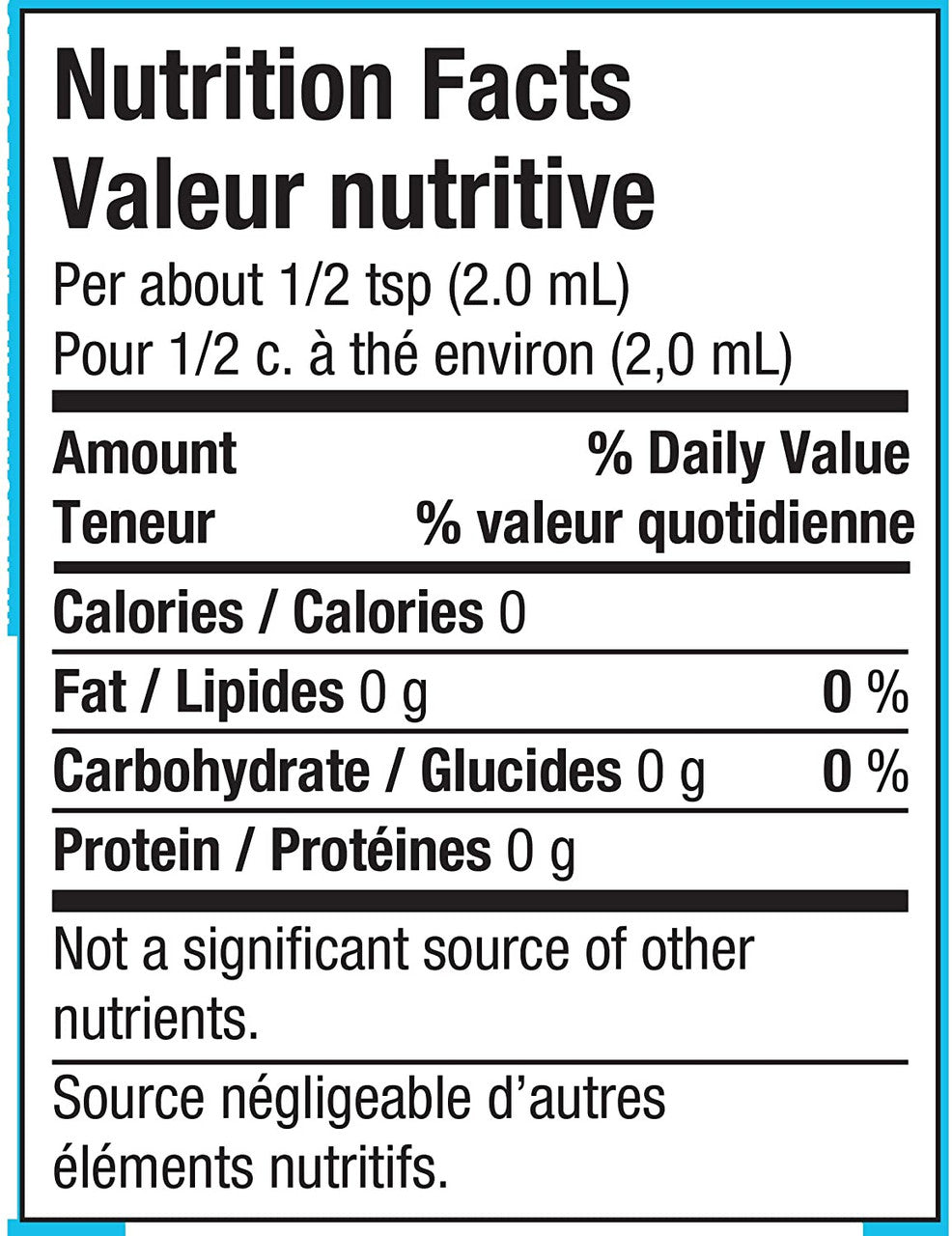 Nutrition Facts
Valeur nutritive

Per about 1/2 tsp (2.0 mL)
Pour 1/2 c. à thé environ (2,0 mL)

Amount % Daily Value
Teneur % valeur quotidienne

Calories / Calories 0

Fat / Lipides 0 g 0 %

Carbohydrate / Glucides 0 g 0 %

Protein / Protéines 0 g

Not a significant source of other nutrients.

Source négligeable d'autres éléments nutritifs.